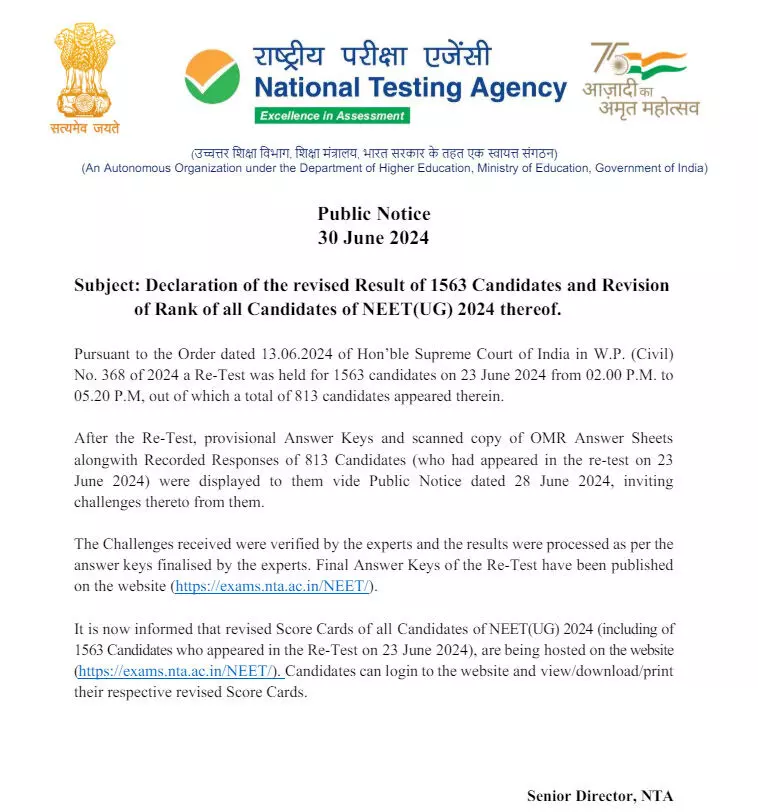 सत्यमेव जयते

राष्ट्रीय परीक्षा एजेंसी
National Testing Agency
Excellence in Assessment

75
आज़ादी का अमृत महोत्सव

(उच्चतर शिक्षा विभाग, शिक्षा मंत्रालय, भारत सरकार के तहत एक स्वायत्त संगठन)
(An Autonomous Organization under the Department of Higher Education, Ministry of Education, Government of India)

Public Notice
30 June 2024

Subject: Declaration of the revised Result of 1563 Candidates and Revision of Rank of all Candidates of NEET(UG) 2024 thereof.

Pursuant to the Order dated 13.06.2024 of Hon'ble Supreme Court of India in W.P. (Civil) No. 368 of 2024 a Re-Test was held for 1563 candidates on 23 June 2024 from 02.00 P.M. to 05.20 P.M, out of which a total of 813 candidates appeared therein.

After the Re-Test, provisional Answer Keys and scanned copy of OMR Answer Sheets alongwith Recorded Responses of 813 Candidates (who had appeared in the re-test on 23 June 2024) were displayed to them vide Public Notice dated 28 June 2024, inviting challenges thereto from them.

The Challenges received were verified by the experts and the results were processed as per the answer keys finalised by the experts. Final Answer Keys of the Re-Test have been published on the website (https://exams.nta.ac.in/NEET/).

It is now informed that revised Score Cards of all Candidates of NEET(UG) 2024 (including of 1563 Candidates who appeared in the Re-Test on 23 June 2024), are being hosted on the website (https://exams.nta.ac.in/NEET/). Candidates can login to the website and view/download/print their respective revised Score Cards.

Senior Director, NTA